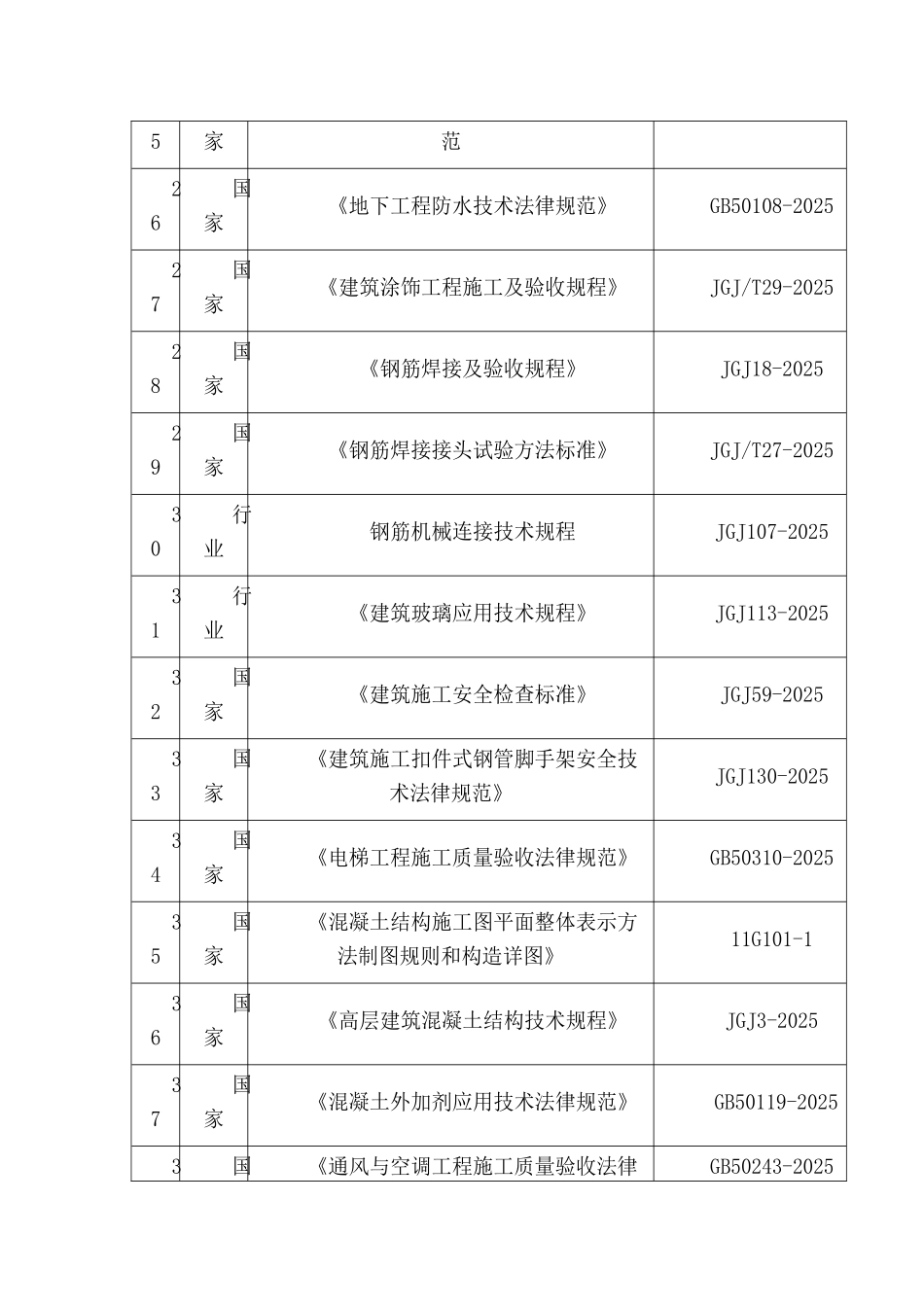 | 5 | 家 | 范 | |
|---|---|---|---|
| 26 | 国家 | 《地下工程防水技术法律规范》 | GB50108-2025 |
| 27 | 国家 | 《建筑涂饰工程施工及验收规程》 | JGJ/T29-2025 |
| 28 | 国家 | 《钢筋焊接及验收规程》 | JGJ18-2025 |
| 29 | 国家 | 《钢筋焊接接头试验方法标准》 | JGJ/T27-2025 |
| 30 | 行业 | 钢筋机械连接技术规程 | JGJ107-2025 |
| 31 | 行业 | 《建筑玻璃应用技术规程》 | JGJ113-2025 |
| 32 | 国家 | 《建筑施工安全检查标准》 | JGJ59-2025 |
| 33 | 国家 | 《建筑施工扣件式钢管脚手架安全技术法律规范》 | JGJ130-2025 |
| 34 | 国家 | 《电梯工程施工质量验收法律规范》 | GB50310-2025 |
| 35 | 国家 | 《混凝土结构施工图平面整体表示方法制图规则和构造详图》 | 11G101-1 |
| 36 | 国家 | 《高层建筑混凝土结构技术规程》 | JGJ3-2025 |
| 37 | 国家 | 《混凝土外加剂应用技术法律规范》 | GB50119-2025 |
| 3 | 国 | 《通风与空调工程施工质量验收法律 | GB50243-2025 |